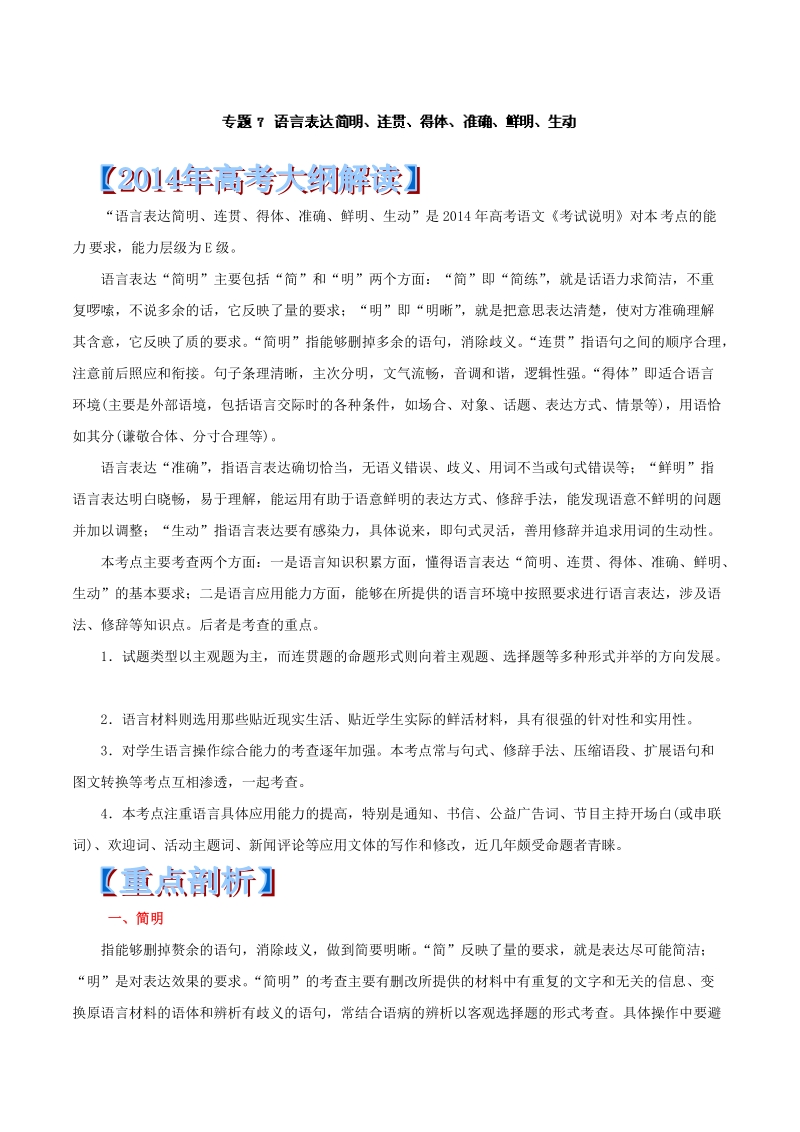 专题 7 语言表达简明、连贯、得体、准确、鲜明、生动

【2014年高考大纲解读】

“语言表达简明、连贯、得体、准确、鲜明、生动”是 2014 年高考语文《考试说明》对本考点的能力要求，能力层级为 E 级。

语言表达“简明”主要包括“简”和“明”两个方面：“简”即“简练”，就是话语力求简洁，不重复啰嗦，不说多余的话，它反映了量的要求；“明”即“明晰”，就是把意思表达清楚，使对方准确理解其含意，它反映了质的要求。“简明”指能够删掉多余的语句，消除歧义。“连贯”指语句之间的顺序合理，注意前后照应和衔接。句子条理清晰，主次分明，文气流畅，音调和谐，逻辑性强。“得体”即适合语言环境(主要是外部语境，包括语言交际时的各种条件，如场合、对象、话题、表达方式、情景等)，用语恰如其分(谦敬合体、分寸合理等)。

语言表达“准确”，指语言表达确切恰当，无语义错误、歧义、用词不当或句式错误等；“鲜明”指语言表达明白晓畅，易于理解，能运用有助于语意鲜明的表达方式、修辞手法，能发现语意不鲜明的问题并加以调整；“生动”指语言表达要有感染力，具体说来，即句式灵活，善用修辞并追求用词的生动性。

本考点主要考查两个方面：一是语言知识积累方面，懂得语言表达“简明、连贯、得体、准确、鲜明、生动”的基本要求；二是语言应用能力方面，能够在所提供的语言环境中按照要求进行语言表达，涉及语法、修辞等知识点。后者是考查的重点。

1．试题类型以主观题为主，而连贯题的命题形式则向着主观题、选择题等多种形式并举的方向发展。

2．语言材料则选用那些贴近现实生活、贴近学生实际的鲜活材料，具有很强的针对性和实用性。

3．对学生语言操作综合能力的考查逐年加强。本考点常与句式、修辞手法、压缩语段、扩展语句和图文转换等考点互相渗透，一起考查。

4．本考点注重语言具体应用能力的提高，特别是通知、书信、公益广告词、节目主持开场白(或串联词)、欢迎词、活动主题词、新闻评论等应用文体的写作和修改，近几年颇受命题者青睐。

【重点剖析】

一、简明

指能够删掉赘余的语句，消除歧义，做到简要明晰。“简”反映了量的要求，就是表达尽可能简洁；“明”是对表达效果的要求。“简明”的考查主要有删改所提供的材料中有重复的文字和无关的信息、变换原语言材料的语体和辨析有歧义的语句，常结合语病的辨析以客观选择题的形式考查。具体操作中要避